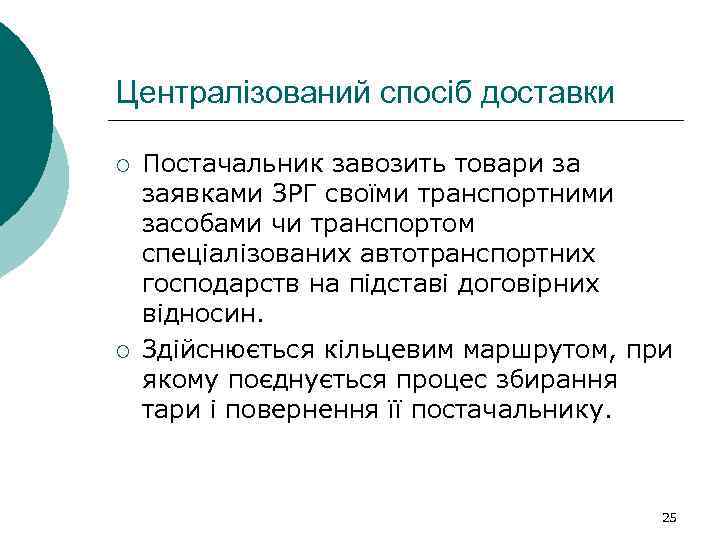 Централізований спосіб доставки

○ Постачальник завозить товари за заявками ЗРГ своїми транспортними засобами чи транспортом спеціалізованих автотранспортних господарств на підставі договірних відносин.

○ Здійснюється кільцевим маршрутом, при якому поєднується процес збирання тари і повернення її постачальнику.

25